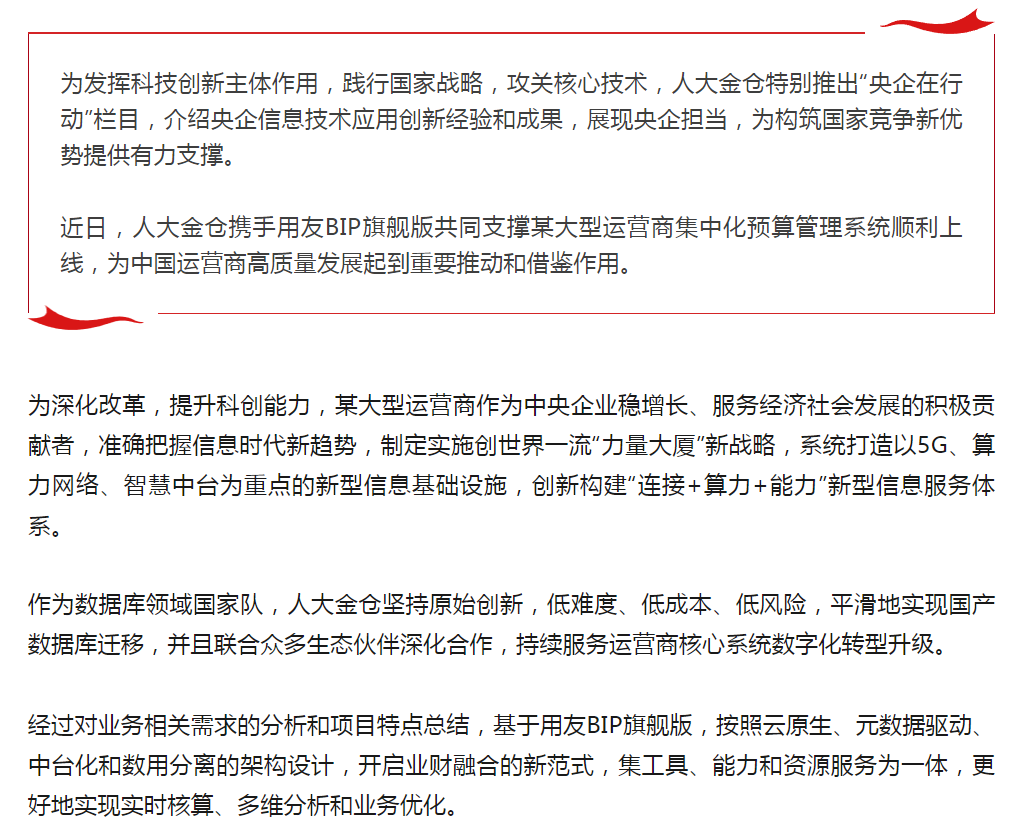 为发挥科技创新主体作用，践行国家战略，攻关核心技术，人大金仓特别推出“央企在行动”栏目，介绍央企信息技术应用创新经验和成果，展现央企担当，为构筑国家竞争新优势提供有力支撑。

近日，人大金仓携手用友BIP旗舰版共同支撑某大型运营商集中化预算管理系统顺利上线，为中国运营商高质量发展起到重要推动和借鉴作用。

为深化改革，提升科创能力，某大型运营商作为中央企业稳增长、服务经济社会发展的积极贡献者，准确把握信息时代新趋势，制定实施创世界一流“力量大厦”新战略，系统打造以5G、算力网络、智慧中台为重点的新型信息基础设施，创新构建“连接+算力+能力”新型信息服务体系。

作为数据库领域国家队，人大金仓坚持原始创新，低难度、低成本、低风险，平滑地实现国产数据库迁移，并且联合众多生态伙伴深化合作，持续服务运营商核心系统数字化转型升级。

经过对业务相关需求的分析和项目特点总结，基于用友BIP旗舰版，按照云原生、元数据驱动、中台化和数用分离的架构设计，开启业财融合的新范式，集工具、能力和资源服务为一体，更好地实现实时核算、多维分析和业务优化。